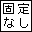 固定
なし